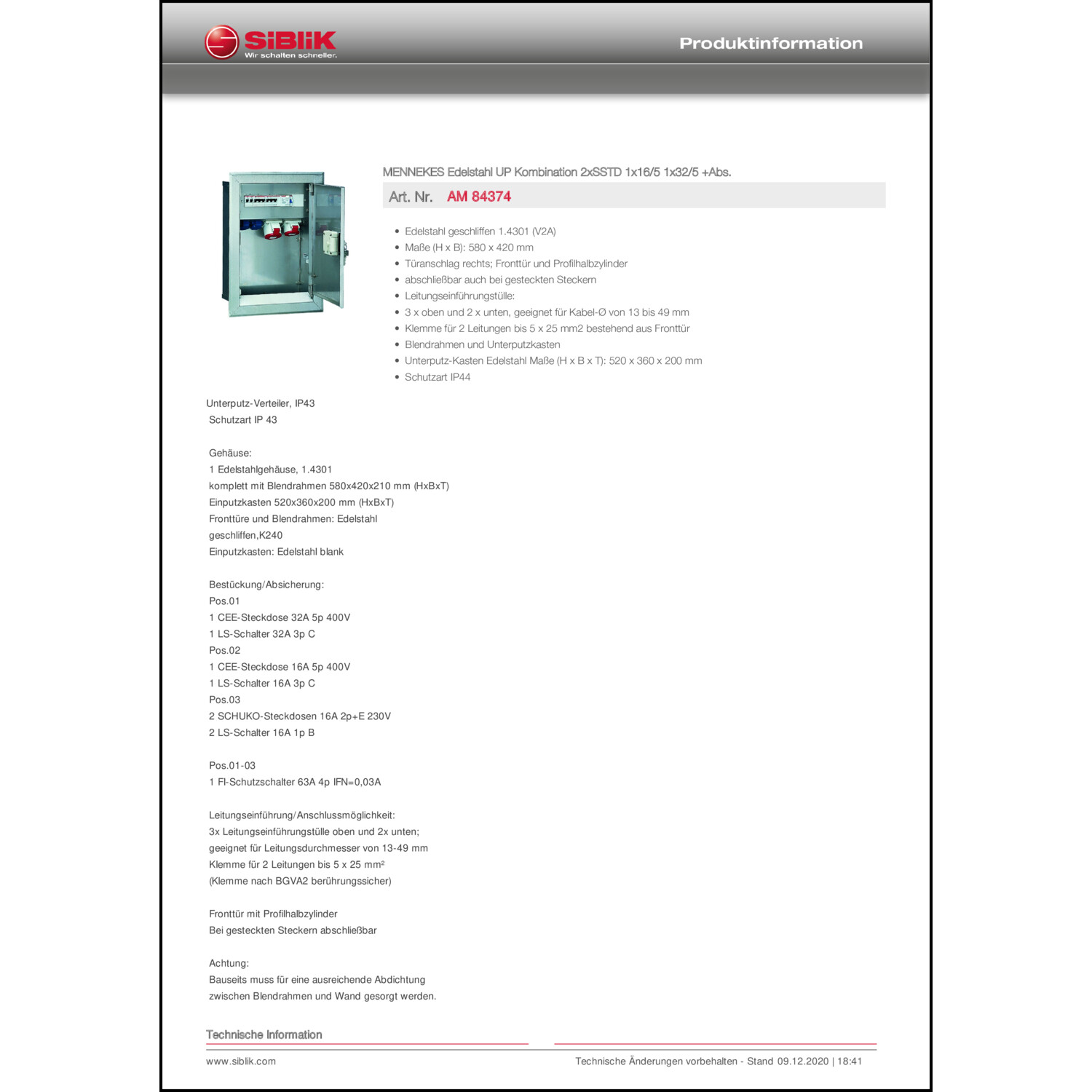 SiBLiK
Wir schalten schneller.

Produktinformation

MENNEKES Edelstahl UP Kombination 2xSSTD 1x16/5 1x32/5 +Abs.

Art. Nr. AM 84374

- Edelstahl geschliffen 1.4301 (V2A)
- Maße (H x B): 580 x 420 mm
- Türanschlag rechts; Fronttür und Profilhalbzylinder
- abschließbar auch bei gesteckten Steckern
- Leitungseinführungstülle:
- 3 x oben und 2 x unten, geeignet für Kabel-Ø von 13 bis 49 mm
- Klemme für 2 Leitungen bis 5 x 25 mm2 bestehend aus Fronttür
- Blendrahmen und Unterputzkasten
- Unterputz-Kasten Edelstahl Maße (H x B x T): 520 x 360 x 200 mm
- Schutzart IP44

Unterputz-Verteiler, IP43
Schutzart IP 43

Gehäuse:
1 Edelstahlgehäuse, 1.4301
komplett mit Blendrahmen 580x420x210 mm (HxBxT)
Einputzkasten 520x360x200 mm (HxBxT)
Fronttüre und Blendrahmen: Edelstahl
geschliffen,K240
Einputzkasten: Edelstahl blank

Bestückung/Absicherung:
Pos.01
1 CEE-Steckdose 32A 5p 400V
1 LS-Schalter 32A 3p C
Pos.02
1 CEE-Steckdose 16A 5p 400V
1 LS-Schalter 16A 3p C
Pos.03
2 SCHUKO-Steckdosen 16A 2p+E 230V
2 LS-Schalter 16A 1p B

Pos.01-03
1 FI-Schutzschalter 63A 4p IFN=0,03A

Leitungseinführung/Anschlussmöglichkeit:
3x Leitungseinführungstülle oben und 2x unten;
geeignet für Leitungsdurchmesser von 13-49 mm
Klemme für 2 Leitungen bis 5 x 25 mm²
(Klemme nach BGVA2 berührungssicher)

Fronttür mit Profilhalbzylinder
Bei gesteckten Steckern abschließbar

Achtung:
Bauseits muss für eine ausreichende Abdichtung
zwischen Blendrahmen und Wand gesorgt werden.

Technische Information

www.siblik.com

Technische Änderungen vorbehalten - Stand 09.12.2020 | 18:41